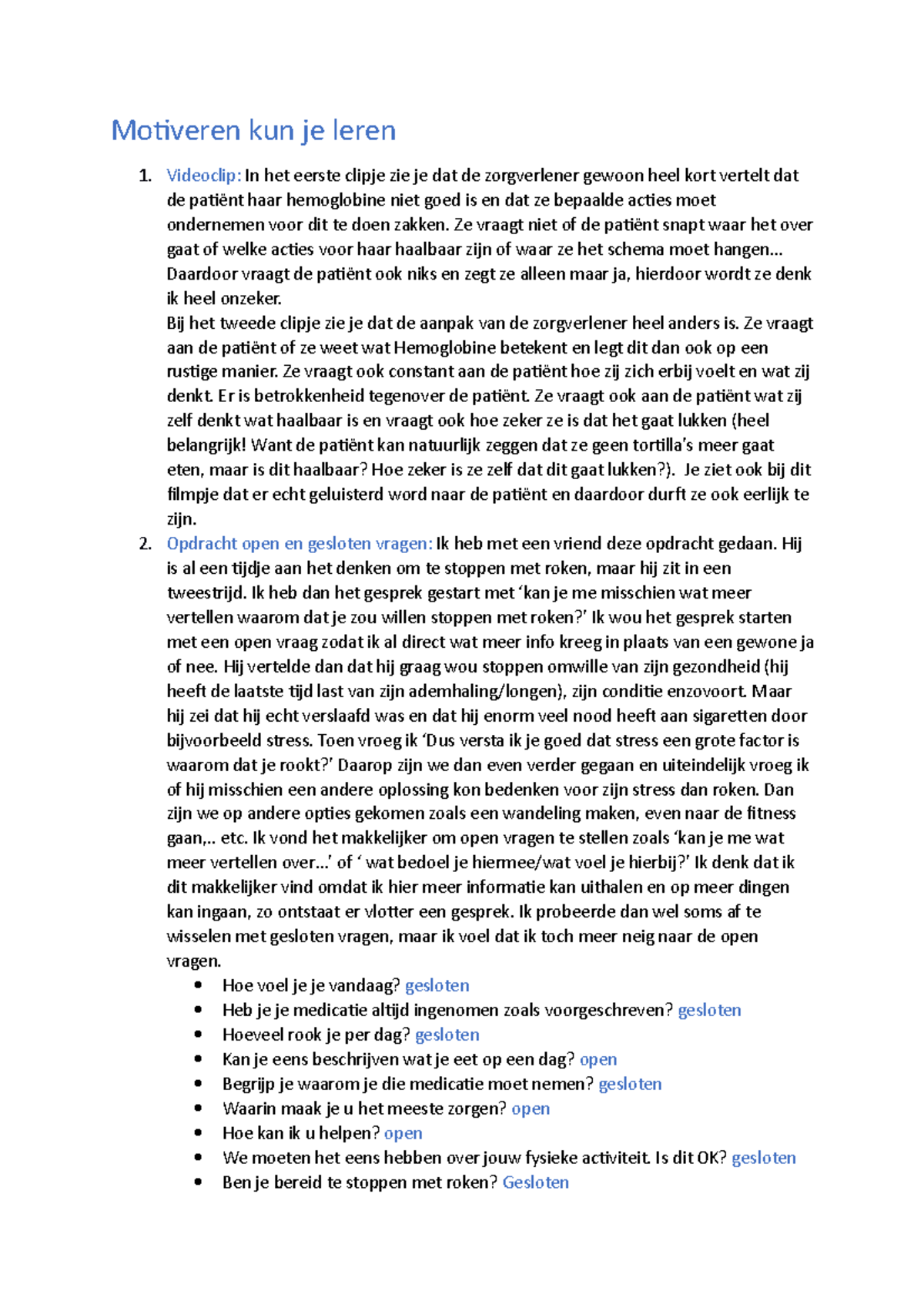 Motiveren kun je leren

1. Videoclip: In het eerste clipje zie je dat de zorgverlener gewoon heel kort vertelt dat de patiënt haar hemoglobine niet goed is en dat ze bepaalde acties moet ondernemen voor dit te doen zakken. Ze vraagt niet of de patiënt snapt waar het over gaat of welke acties voor haar haalbaar zijn of waar ze het schema moet hangen... Daardoor vraagt de patiënt ook niks en zegt ze alleen maar ja, hierdoor wordt ze denk ik heel onzeker.
Bij het tweede clipje zie je dat de aanpak van de zorgverlener heel anders is. Ze vraagt aan de patiënt of ze weet wat Hemoglobine betekent en legt dit dan ook op een rustige manier. Ze vraagt ook constant aan de patiënt hoe zij zich erbij voelt en wat zij denkt. Er is betrokkenheid tegenover de patiënt. Ze vraagt ook aan de patiënt wat zij zelf denkt wat haalbaar is en vraagt ook hoe zeker ze is dat het gaat lukken (heel belangrijk! Want de patiënt kan natuurlijk zeggen dat ze geen tortilla's meer gaat eten, maar is dit haalbaar? Hoe zeker is ze zelf dat dit gaat lukken?). Je ziet ook bij dit filmpje dat er echt geluisterd word naar de patiënt en daardoor durft ze ook eerlijk te zijn.
2. Opdracht open en gesloten vragen: Ik heb met een vriend deze opdracht gedaan. Hij is al een tijdje aan het denken om te stoppen met roken, maar hij zit in een tweestrijd. Ik heb dan het gesprek gestart met 'kan je me misschien wat meer vertellen waarom dat je zou willen stoppen met roken?' Ik wou het gesprek starten met een open vraag zodat ik al direct wat meer info kreeg in plaats van een gewone ja of nee. Hij vertelde dan dat hij graag wou stoppen omwille van zijn gezondheid (hij heeft de laatste tijd last van zijn ademhaling/longen), zijn conditie enzovoort. Maar hij zei dat hij echt verslaafd was en dat hij enorm veel nood heeft aan sigaretten door bijvoorbeeld stress. Toen vroeg ik 'Dus versta ik je goed dat stress een grote factor is waarom dat je rookt?' Daarop zijn we dan even verder gegaan en uiteindelijk vroeg ik of hij misschien een andere oplossing kon bedenken voor zijn stress dan roken. Dan zijn we op andere opties gekomen zoals een wandeling maken, even naar de fitness gaan,.. etc. Ik vond het makkelijker om open vragen te stellen zoals 'kan je me wat meer vertellen over...' of ' wat bedoel je hiermee/wat voel je hierbij?' Ik denk dat ik dit makkelijker vind omdat ik hier meer informatie kan uithalen en op meer dingen kan ingaan, zo ontstaat er vlotter een gesprek. Ik probeerde dan wel soms af te wisselen met gesloten vragen, maar ik voel dat ik toch meer neig naar de open vragen.
• Hoe voel je je vandaag? gesloten
• Heb je je medicatie altijd ingenomen zoals voorgeschreven? gesloten
• Hoeveel rook je per dag? gesloten
• Kan je eens beschrijven wat je eet op een dag? open
• Begrijp je waarom je die medicatie moet nemen? gesloten
• Waarin maak je u het meeste zorgen? open
• Hoe kan ik u helpen? open
• We moeten het eens hebben over jouw fysieke activiteit. Is dit OK? gesloten
• Ben je bereid te stoppen met roken? Gesloten